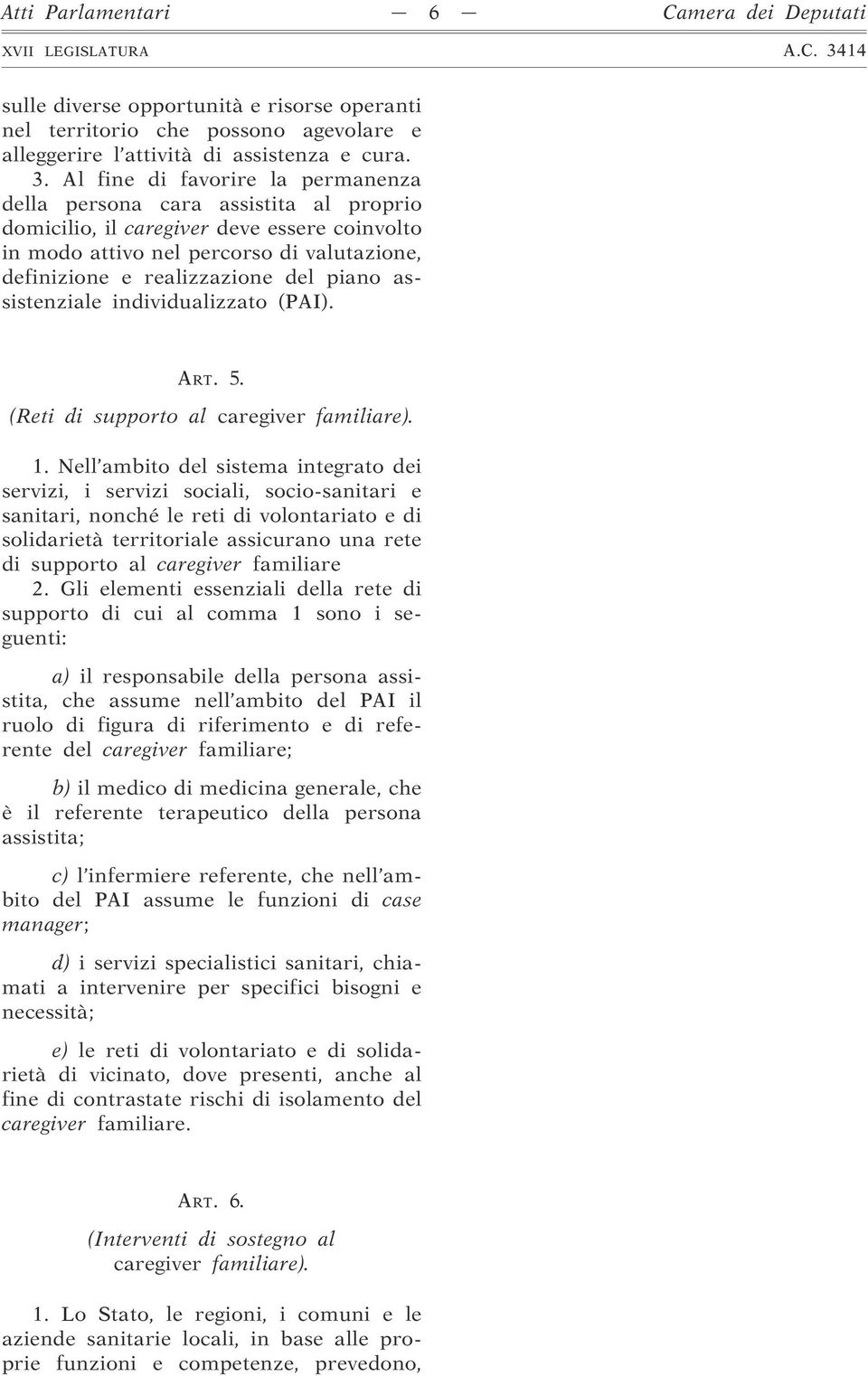 Atti Parlamentari — 6 — Camera dei Deputati

XVII LEGISLATURA A.C. 3414

sulle diverse opportunità e risorse operanti nel territorio che possono agevolare e alleggerire l'attività di assistenza e cura.

3. Al fine di favorire la permanenza della persona cara assistita al proprio domicilio, il caregiver deve essere coinvolto in modo attivo nel percorso di valutazione, definizione e realizzazione del piano assistenziale individualizzato (PAI).

ART. 5.

(Reti di supporto al caregiver familiare).

1. Nell'ambito del sistema integrato dei servizi, i servizi sociali, socio-sanitari e sanitari, nonché le reti di volontariato e di solidarietà territoriale assicurano una rete di supporto al caregiver familiare

2. Gli elementi essenziali della rete di supporto di cui al comma 1 sono i seguenti:

a) il responsabile della persona assistita, che assume nell'ambito del PAI il ruolo di figura di riferimento e di referente del caregiver familiare;

b) il medico di medicina generale, che è il referente terapeutico della persona assistita;

c) l'infermiere referente, che nell'ambito del PAI assume le funzioni di case manager;

d) i servizi specialistici sanitari, chiamati a intervenire per specifici bisogni e necessità;

e) le reti di volontariato e di solidarietà di vicinato, dove presenti, anche al fine di contrastate rischi di isolamento del caregiver familiare.

ART. 6.

(Interventi di sostegno al caregiver familiare).

1. Lo Stato, le regioni, i comuni e le aziende sanitarie locali, in base alle proprie funzioni e competenze, prevedono,